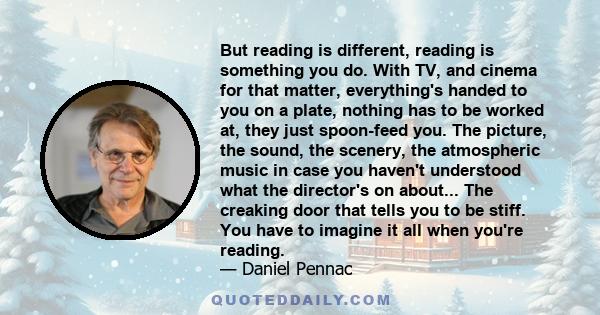 But reading is different, reading is something you do. With TV, and cinema for that matter, everything's handed to you on a plate, nothing has to be worked at, they just spoon-feed you. The picture, the sound, the scenery, the atmospheric music in case you haven't understood what the director's on about... The creaking door that tells you to be stiff. You have to imagine it all when you're reading.
— Daniel Pennac

QUOTEDDAILY.COM